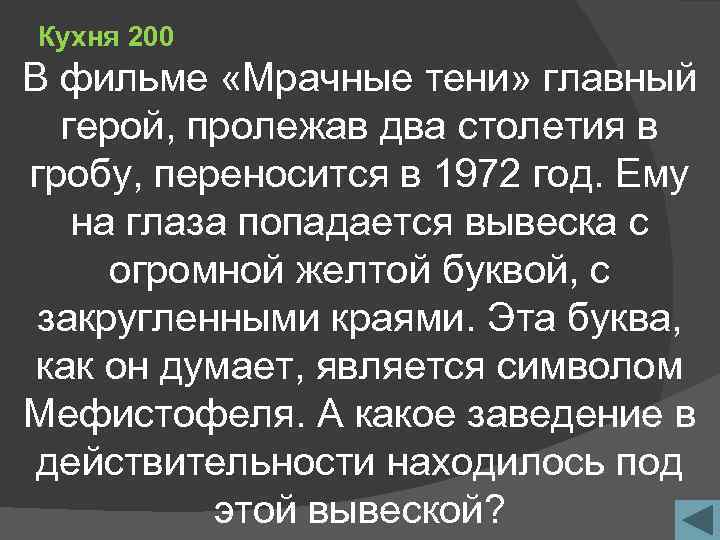 Кухня 200

В фильме «Мрачные тени» главный герой, пролежав два столетия в гробу, переносится в 1972 год. Ему на глаза попадается вывеска с огромной желтой буквой, с закругленными краями. Эта буква, как он думает, является символом Мефистофеля. А какое заведение в действительности находилось под этой вывеской?